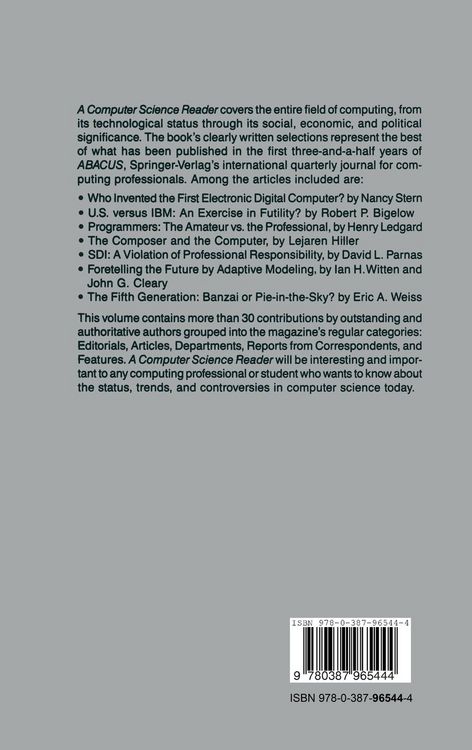 A Computer Science Reader covers the entire field of computing, from its technological status through its social, economic, and political significance. The book's clearly written selections represent the best of what has been published in the first three-and-a-half years of ABACUS, Springer-Verlag's international quarterly journal for computing professionals. Among the articles included are:

• Who Invented the First Electronic Digital Computer? by Nancy Stern
• U.S. versus IBM: An Exercise in Futility? by Robert P. Bigelow
• Programmers: The Amateur vs. the Professional, by Henry Ledgard
• The Composer and the Computer, by Lejaren Hiller
• SDI: A Violation of Professional Responsibility, by David L. Parnas
• Foretelling the Future by Adaptive Modeling, by Ian H. Witten and John G. Cleary
• The Fifth Generation: Banzai or Pie-in-the-Sky? by Eric A. Weiss

This volume contains more than 30 contributions by outstanding and authoritative authors grouped into the magazine's regular categories: Editorials, Articles, Departments, Reports from Correspondents, and Features. A Computer Science Reader will be interesting and important to any computing professional or student who wants to know about the status, trends, and controversies in computer science today.

ISBN 978-0-387-96544-4

9 780387 965444

ISBN 978-0-387-96544-4